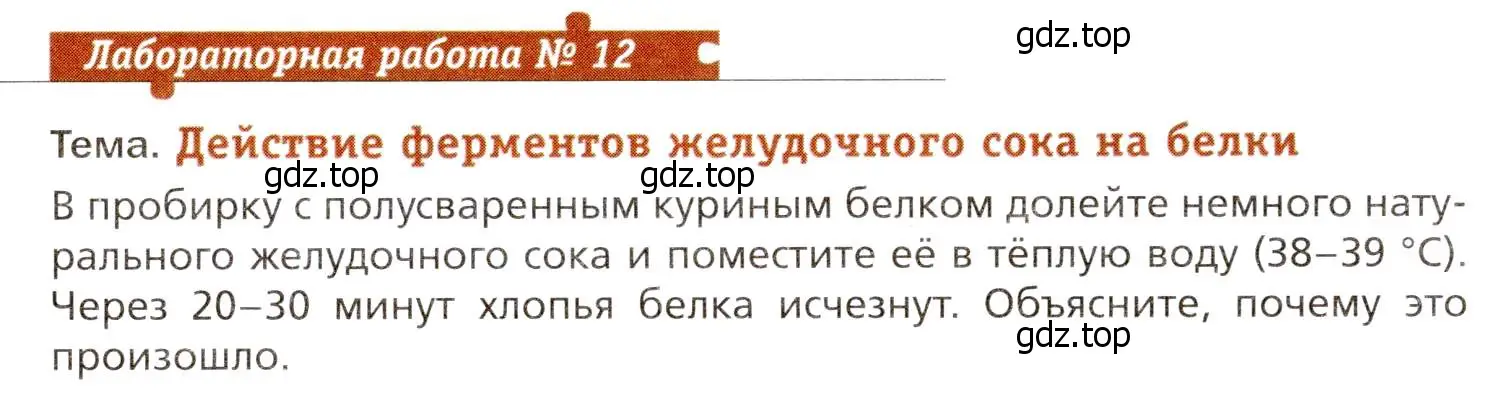 Лабораторная работа № 12

gdz.top

Тема. Действие ферментов желудочного сока на белки

gdz.top gdz.top

В пробирку с полусваренным куриным белком долейте немного натурального желудочного сока и поместите её в тёплую воду (38–39 °C). Через 20–30 минут хлопья белка исчезнут. Объясните, почему это произошло.

gdz.top